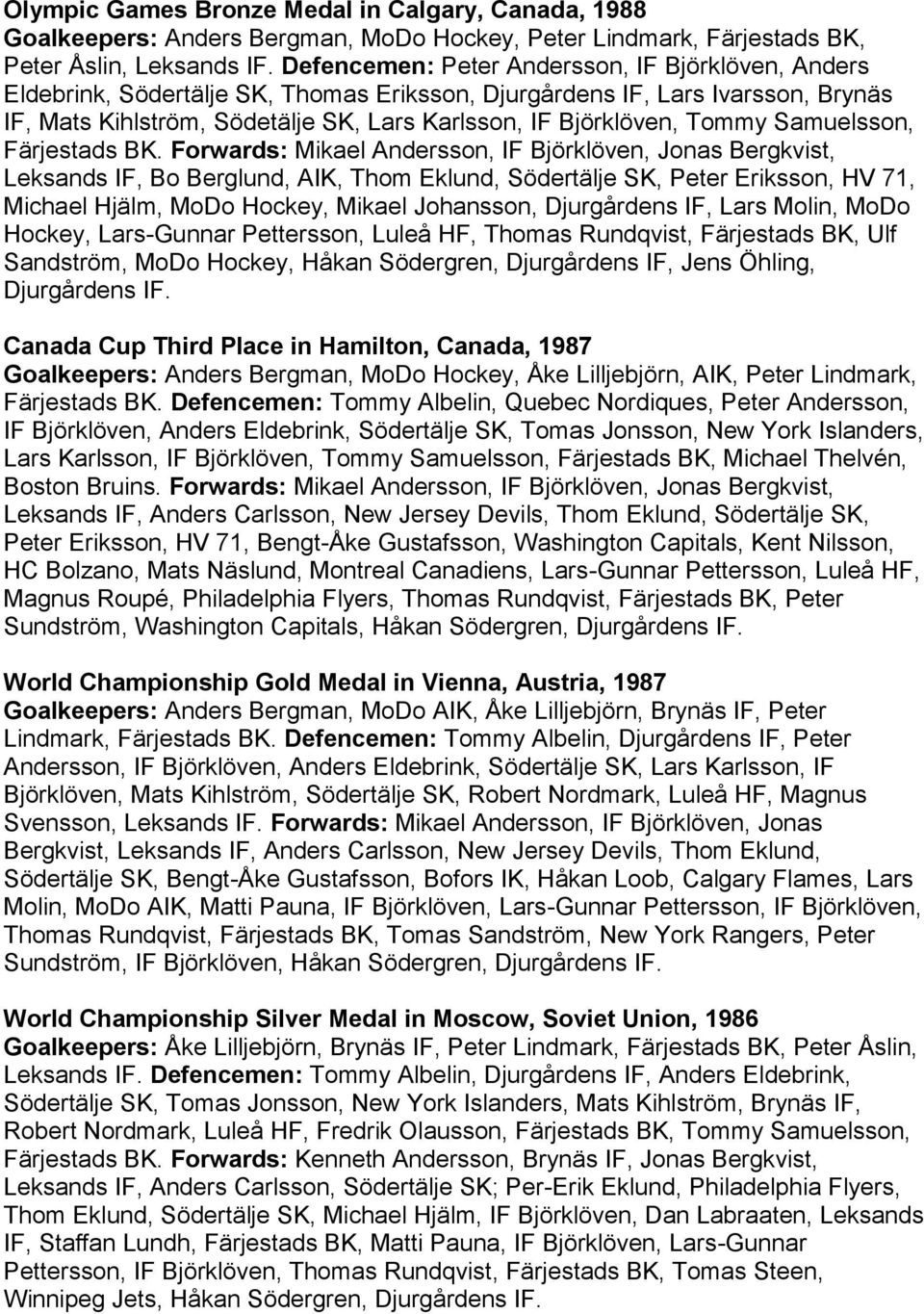 Olympic Games Bronze Medal in Calgary, Canada, 1988
Goalkeepers: Anders Bergman, MoDo Hockey, Peter Lindmark, Färjestads BK, Peter Åslin, Leksands IF. Defencemen: Peter Andersson, IF Björklöven, Anders Eldebrink, Södertälje SK, Thomas Eriksson, Djurgårdens IF, Lars Ivarsson, Brynäs IF, Mats Kihlström, Södetälje SK, Lars Karlsson, IF Björklöven, Tommy Samuelsson, Färjestads BK. Forwards: Mikael Andersson, IF Björklöven, Jonas Bergkvist, Leksands IF, Bo Berglund, AIK, Thom Eklund, Södertälje SK, Peter Eriksson, HV 71, Michael Hjälm, MoDo Hockey, Mikael Johansson, Djurgårdens IF, Lars Molin, MoDo Hockey, Lars-Gunnar Pettersson, Luleå HF, Thomas Rundqvist, Färjestads BK, Ulf Sandström, MoDo Hockey, Håkan Södergren, Djurgårdens IF, Jens Öhling, Djurgårdens IF.

Canada Cup Third Place in Hamilton, Canada, 1987
Goalkeepers: Anders Bergman, MoDo Hockey, Åke Lilljebjörn, AIK, Peter Lindmark, Färjestads BK. Defencemen: Tommy Albelin, Quebec Nordiques, Peter Andersson, IF Björklöven, Anders Eldebrink, Södertälje SK, Tomas Jonsson, New York Islanders, Lars Karlsson, IF Björklöven, Tommy Samuelsson, Färjestads BK, Michael Thelvén, Boston Bruins. Forwards: Mikael Andersson, IF Björklöven, Jonas Bergkvist, Leksands IF, Anders Carlsson, New Jersey Devils, Thom Eklund, Södertälje SK, Peter Eriksson, HV 71, Bengt-Åke Gustafsson, Washington Capitals, Kent Nilsson, HC Bolzano, Mats Näslund, Montreal Canadiens, Lars-Gunnar Pettersson, Luleå HF, Magnus Roupé, Philadelphia Flyers, Thomas Rundqvist, Färjestads BK, Peter Sundström, Washington Capitals, Håkan Södergren, Djurgårdens IF.

World Championship Gold Medal in Vienna, Austria, 1987
Goalkeepers: Anders Bergman, MoDo AIK, Åke Lilljebjörn, Brynäs IF, Peter Lindmark, Färjestads BK. Defencemen: Tommy Albelin, Djurgårdens IF, Peter Andersson, IF Björklöven, Anders Eldebrink, Södertälje SK, Lars Karlsson, IF Björklöven, Mats Kihlström, Södertälje SK, Robert Nordmark, Luleå HF, Magnus Svensson, Leksands IF. Forwards: Mikael Andersson, IF Björklöven, Jonas Bergkvist, Leksands IF, Anders Carlsson, New Jersey Devils, Thom Eklund, Södertälje SK, Bengt-Åke Gustafsson, Bofors IK, Håkan Loob, Calgary Flames, Lars Molin, MoDo AIK, Matti Pauna, IF Björklöven, Lars-Gunnar Pettersson, IF Björklöven, Thomas Rundqvist, Färjestads BK, Tomas Sandström, New York Rangers, Peter Sundström, IF Björklöven, Håkan Södergren, Djurgårdens IF.

World Championship Silver Medal in Moscow, Soviet Union, 1986
Goalkeepers: Åke Lilljebjörn, Brynäs IF, Peter Lindmark, Färjestads BK, Peter Åslin, Leksands IF. Defencemen: Tommy Albelin, Djurgårdens IF, Anders Eldebrink, Södertälje SK, Tomas Jonsson, New York Islanders, Mats Kihlström, Brynäs IF, Robert Nordmark, Luleå HF, Fredrik Olausson, Färjestads BK, Tommy Samuelsson, Färjestads BK. Forwards: Kenneth Andersson, Brynäs IF, Jonas Bergkvist, Leksands IF, Anders Carlsson, Södertälje SK; Per-Erik Eklund, Philadelphia Flyers, Thom Eklund, Södertälje SK, Michael Hjälm, IF Björklöven, Dan Labraaten, Leksands IF, Staffan Lundh, Färjestads BK, Matti Pauna, IF Björklöven, Lars-Gunnar Pettersson, IF Björklöven, Thomas Rundqvist, Färjestads BK, Tomas Steen, Winnipeg Jets, Håkan Södergren, Djurgårdens IF.